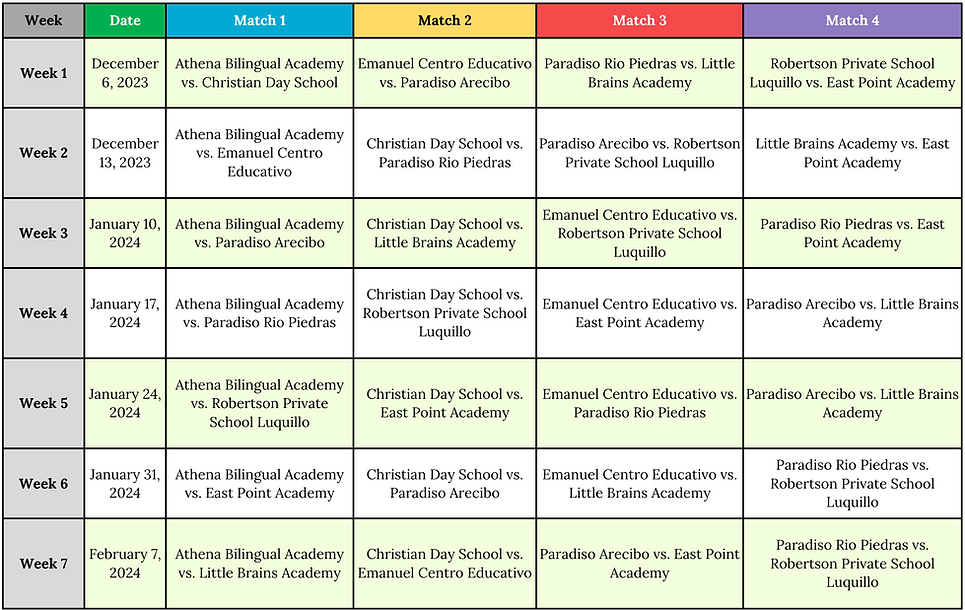 | Week | Date | Match 1 | Match 2 | Match 3 | Match 4 |
|---|---|---|---|---|---|
| Week 1 | December 6, 2023 | Athena Bilingual Academy vs. Christian Day School | Emanuel Centro Educativo vs. Paradiso Arecibo | Paradiso Rio Piedras vs. Little Brains Academy | Robertson Private School Luquillo vs. East Point Academy |
| Week 2 | December 13, 2023 | Athena Bilingual Academy vs. Emanuel Centro Educativo | Christian Day School vs. Paradiso Rio Piedras | Paradiso Arecibo vs. Robertson Private School Luquillo | Little Brains Academy vs. East Point Academy |
| Week 3 | January 10, 2024 | Athena Bilingual Academy vs. Paradiso Arecibo | Christian Day School vs. Little Brains Academy | Emanuel Centro Educativo vs. Robertson Private School Luquillo | Paradiso Rio Piedras vs. East Point Academy |
| Week 4 | January 17, 2024 | Athena Bilingual Academy vs. Paradiso Rio Piedras | Christian Day School vs. Robertson Private School Luquillo | Emanuel Centro Educativo vs. East Point Academy | Paradiso Arecibo vs. Little Brains Academy |
| Week 5 | January 24, 2024 | Athena Bilingual Academy vs. Robertson Private School Luquillo | Christian Day School vs. East Point Academy | Emanuel Centro Educativo vs. Paradiso Rio Piedras | Paradiso Arecibo vs. Little Brains Academy |
| Week 6 | January 31, 2024 | Athena Bilingual Academy vs. East Point Academy | Christian Day School vs. Paradiso Arecibo | Emanuel Centro Educativo vs. Little Brains Academy | Paradiso Rio Piedras vs. Robertson Private School Luquillo |
| Week 7 | February 7, 2024 | Athena Bilingual Academy vs. Little Brains Academy | Christian Day School vs. Emanuel Centro Educativo | Paradiso Arecibo vs. East Point Academy | Paradiso Rio Piedras vs. Robertson Private School Luquillo |